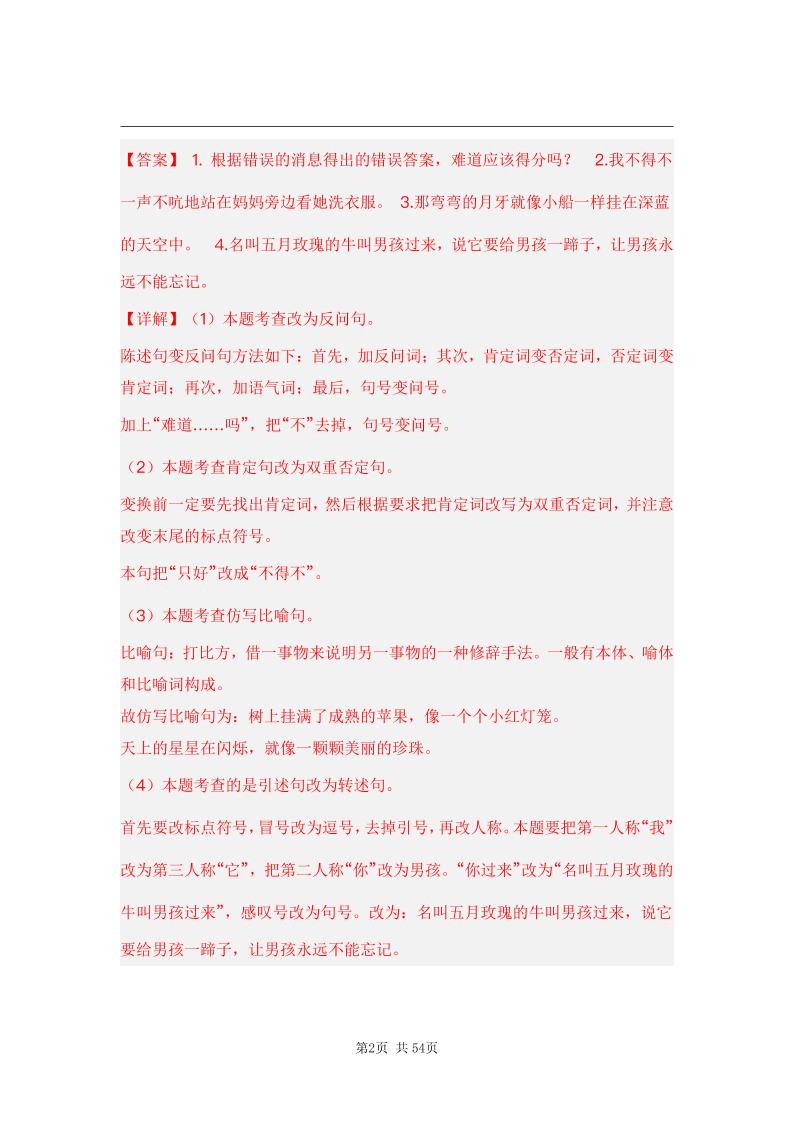 【答案】 1. 根据错误的消息得出的错误答案，难道应该得分吗？ 2.我不得不一声不吭地站在妈妈旁边看她洗衣服。 3.那弯弯的月牙就像小船一样挂在深蓝的天空中。 4.名叫五月玫瑰的牛叫男孩过来，说它要给男孩一蹄子，让男孩永远不能忘记。

【详解】（1）本题考查改为反问句。

陈述句变反问句方法如下：首先，加反问词；其次，肯定词变否定词，否定词变肯定词；再次，加语气词；最后，句号变问号。

加上“难道……吗”，把“不”去掉，句号变问号。

（2）本题考查肯定句改为双重否定句。

变换前一定要先找出肯定词，然后根据要求把肯定词改写为双重否定词，并注意改变末尾的标点符号。

本句把“只好”改成“不得不”。

（3）本题考查仿写比喻句。

比喻句：打比方，借一事物来说明另一事物的一种修辞手法。一般有本体、喻体和比喻词构成。

故仿写比喻句为：树上挂满了成熟的苹果，像一个个小红灯笼。

天上的星星在闪烁，就像一颗颗美丽的珍珠。

（4）本题考查的是引述句改为转述句。

首先要改标点符号，冒号改为逗号，去掉引号，再改人称。本题要把第一人称“我”改为第三人称“它”，把第二人称“你”改为男孩。“你过来”改为“名叫五月玫瑰的牛叫男孩过来”，感叹号改为句号。改为：名叫五月玫瑰的牛叫男孩过来，说它要给男孩一蹄子，让男孩永远不能忘记。

第2页 共54页